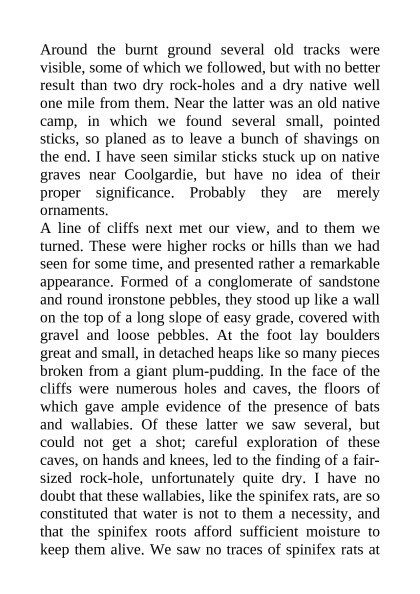 Around the burnt ground several old tracks were visible, some of which we followed, but with no better result than two dry rock-holes and a dry native well one mile from them. Near the latter was an old native camp, in which we found several small, pointed sticks, so planed as to leave a bunch of shavings on the end. I have seen similar sticks stuck up on native graves near Coolgardie, but have no idea of their proper significance. Probably they are merely ornaments.

A line of cliffs next met our view, and to them we turned. These were higher rocks or hills than we had seen for some time, and presented rather a remarkable appearance. Formed of a conglomerate of sandstone and round ironstone pebbles, they stood up like a wall on the top of a long slope of easy grade, covered with gravel and loose pebbles. At the foot lay boulders great and small, in detached heaps like so many pieces broken from a giant plum-pudding. In the face of the cliffs were numerous holes and caves, the floors of which gave ample evidence of the presence of bats and wallabies. Of these latter we saw several, but could not get a shot; careful exploration of these caves, on hands and knees, led to the finding of a fair-sized rock-hole, unfortunately quite dry. I have no doubt that these wallabies, like the spinifex rats, are so constituted that water is not to them a necessity, and that the spinifex roots afford sufficient moisture to keep them alive. We saw no traces of spinifex rats at